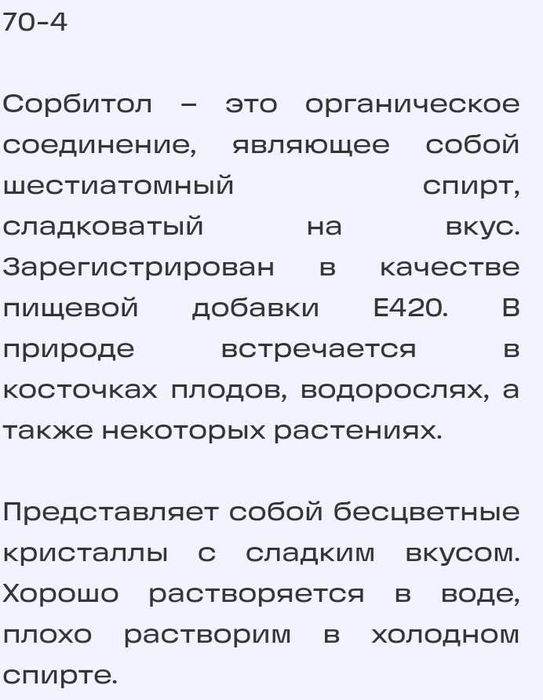 70-4

Сорбитол – это органическое соединение, являющее собой шестиатомный спирт, сладковатый на вкус. Зарегистрирован в качестве пищевой добавки E420. В природе встречается в косточках плодов, водорослях, а также некоторых растениях.

Представляет собой бесцветные кристаллы с сладким вкусом. Хорошо растворяется в воде, плохо растворим в холодном спирте.